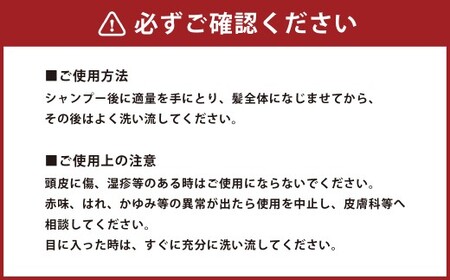 必ずご確認ください

■ご使用方法
シャンプー後に適量を手にとり、髪全体になじませてから、その後はよく洗い流してください。

■ご使用上の注意
頭皮に傷、湿疹等のある時はご使用にならないでください。
赤味、はれ、かゆみ等の異常が出たら使用を中止し、皮膚科等へ相談してください。
目に入った時は、すぐに充分に洗い流してください。